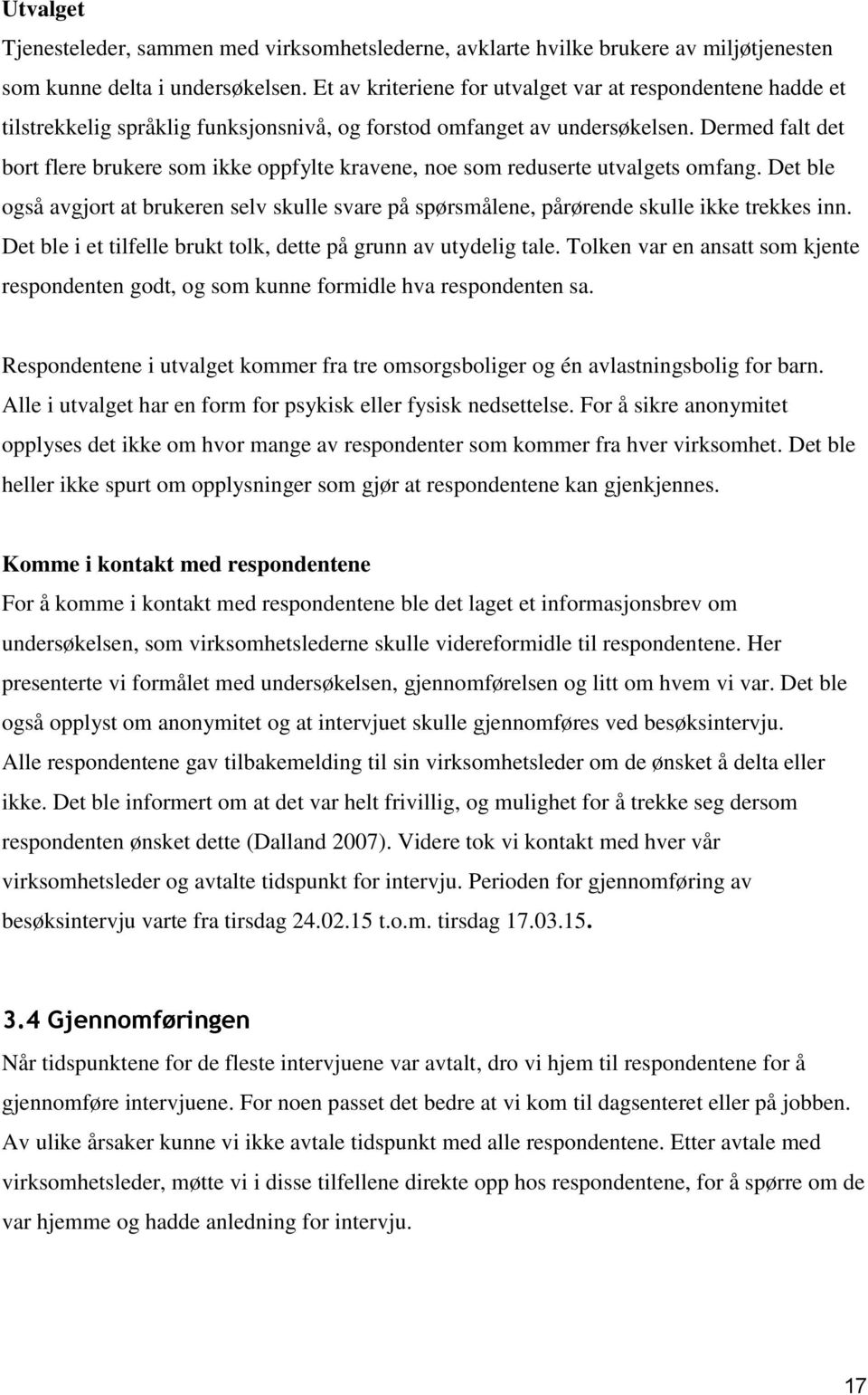 Utvalget
Tjenesteleder, sammen med virksomhetslederne, avklarte hvilke brukere av miljøtjenesten som kunne delta i undersøkelsen. Et av kriteriene for utvalget var at respondentene hadde et tilstrekkelig språklig funksjonsnivå, og forstod omfanget av undersøkelsen. Dermed falt det bort flere brukere som ikke oppfylte kravene, noe som reduserte utvalgets omfang. Det ble også avgjort at brukeren selv skulle svare på spørsmålene, pårørende skulle ikke trekkes inn. Det ble i et tilfelle brukt tolk, dette på grunn av utydelig tale. Tolken var en ansatt som kjente respondenten godt, og som kunne formidle hva respondenten sa.

Respondentene i utvalget kommer fra tre omsorgsboliger og én avlastningsbolig for barn. Alle i utvalget har en form for psykisk eller fysisk nedsettelse. For å sikre anonymitet opplyses det ikke om hvor mange av respondenter som kommer fra hver virksomhet. Det ble heller ikke spurt om opplysninger som gjør at respondentene kan gjenkjennes.

Komme i kontakt med respondentene
For å komme i kontakt med respondentene ble det laget et informasjonsbrev om undersøkelsen, som virksomhetslederne skulle videreformidle til respondentene. Her presenterte vi formålet med undersøkelsen, gjennomførelsen og litt om hvem vi var. Det ble også opplyst om anonymitet og at intervjuet skulle gjennomføres ved besøksintervju. Alle respondentene gav tilbakemelding til sin virksomhetsleder om de ønsket å delta eller ikke. Det ble informert om at det var helt frivillig, og mulighet for å trekke seg dersom respondenten ønsket dette (Dalland 2007). Videre tok vi kontakt med hver vår virksomhetsleder og avtalte tidspunkt for intervju. Perioden for gjennomføring av besøksintervju varte fra tirsdag 24.02.15 t.o.m. tirsdag 17.03.15.

3.4 Gjennomføringen
Når tidspunktene for de fleste intervjuene var avtalt, dro vi hjem til respondentene for å gjennomføre intervjuene. For noen passet det bedre at vi kom til dagsenteret eller på jobben. Av ulike årsaker kunne vi ikke avtale tidspunkt med alle respondentene. Etter avtale med virksomhetsleder, møtte vi i disse tilfellene direkte opp hos respondentene, for å spørre om de var hjemme og hadde anledning for intervju.

17